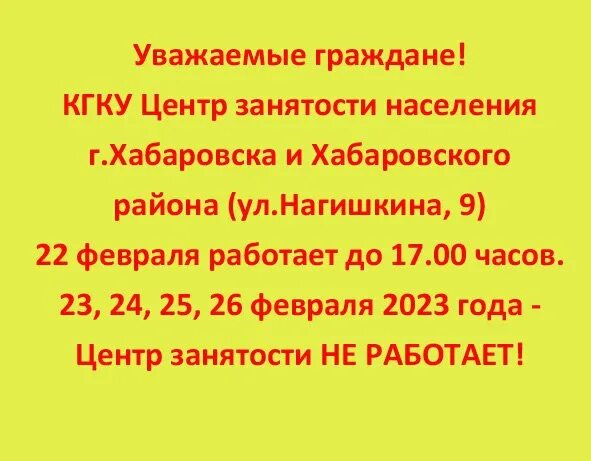 Уважаемые граждане!
КГКУ Центр занятости населения г.Хабаровска и Хабаровского района (ул.Нагишкина, 9)
22 февраля работает до 17.00 часов.
23, 24, 25, 26 февраля 2023 года - Центр занятости НЕ РАБОТАЕТ!